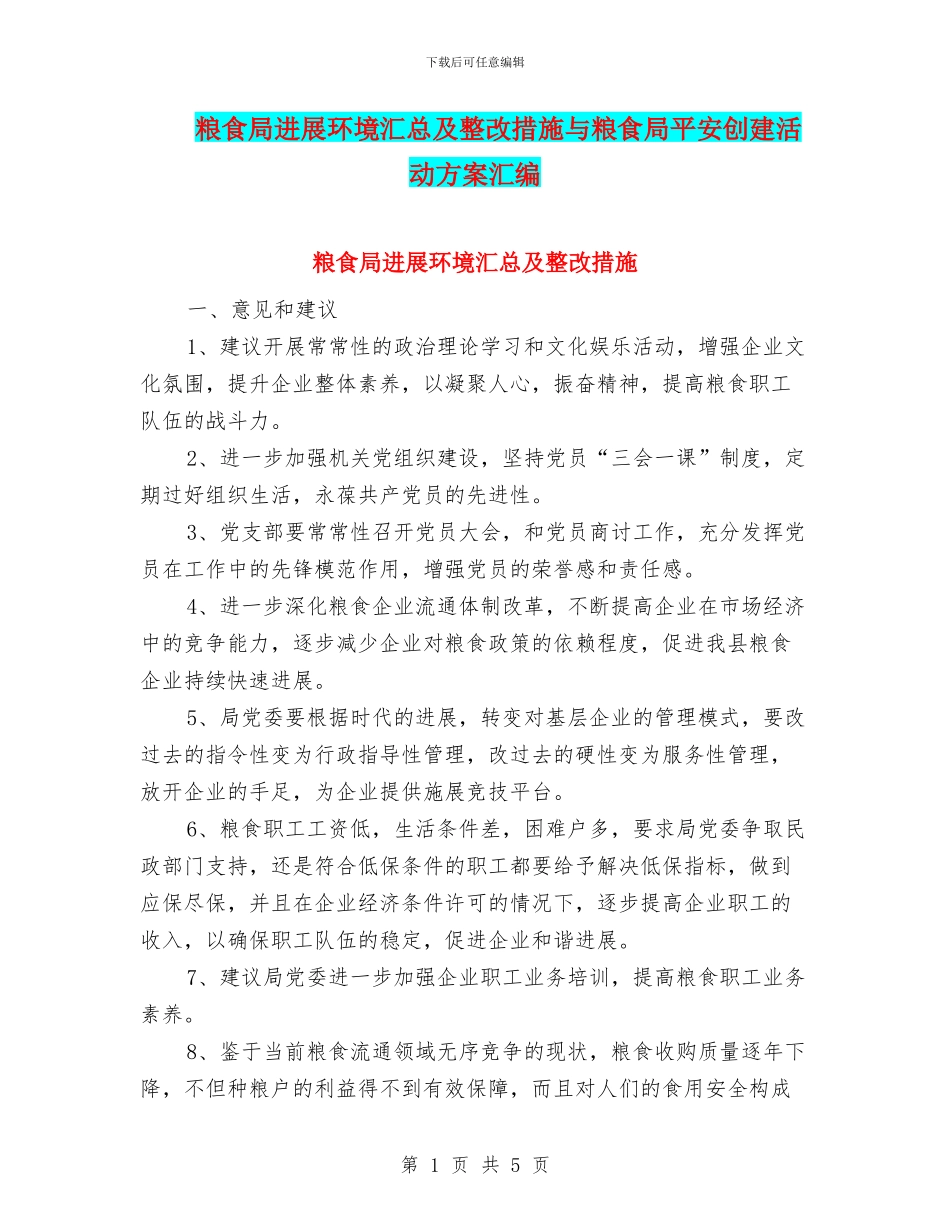 下载后可任意编辑

粮食局进展环境汇总及整改措施与粮食局平安创建活动方案汇编

粮食局进展环境汇总及整改措施

一、意见和建议

1、建议开展常常性的政治理论学习和文化娱乐活动，增强企业文化氛围，提升企业整体素养，以凝聚人心，振奋精神，提高粮食职工队伍的战斗力。

2、进一步加强机关党组织建设，坚持党员“三会一课”制度，定期过好组织生活，永葆共产党员的先进性。

3、党支部要常常性召开党员大会，和党员商讨工作，充分发挥党员在工作中的先锋模范作用，增强党员的荣誉感和责任感。

4、进一步深化粮食企业流通体制改革，不断提高企业在市场经济中的竞争能力，逐步减少企业对粮食政策的依赖程度，促进我县粮食企业持续快速进展。

5、局党委要根据时代的进展，转变对基层企业的管理模式，要改过去的指令性变为行政指导性管理，改过去的硬性变为服务性管理，放开企业的手足，为企业提供施展竞技平台。

6、粮食职工工资低，生活条件差，困难户多，要求局党委争取民政部门支持，还是符合低保条件的职工都要给予解决低保指标，做到应保尽保，并且在企业经济条件许可的情况下，逐步提高企业职工的收入，以确保职工队伍的稳定，促进企业和谐进展。

7、建议局党委进一步加强企业职工业务培训，提高粮食职工业务素养。

8、鉴于当前粮食流通领域无序竞争的现状，粮食收购质量逐年下降，不但种粮户的利益得不到有效保障，而且对人们的食用安全构成

第 1 页 共 5 页